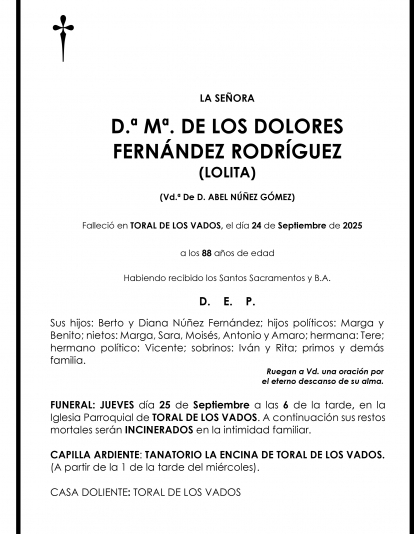 LA SEÑORA

D.ª Mª. DE LOS DOLORES
FERNÁNDEZ RODRÍGUEZ
(LOLITA)

(Vd.ª De D. ABEL NÚÑEZ GÓMEZ)

Falleció en TORAL DE LOS VADOS, el día 24 de Septiembre de 2025

a los 88 años de edad

Habiendo recibido los Santos Sacramentos y B.A.

D. E. P.

Sus hijos: Berto y Diana Núñez Fernández; hijos políticos: Marga y Benito; nietos: Marga, Sara, Moisés, Antonio y Amaro; hermana: Tere; hermano político: Vicente; sobrinos: Iván y Rita; primos y demás familia.

Ruegan a Vd. una oración por
el eterno descanso de su alma.

FUNERAL: JUEVES día 25 de Septiembre a las 6 de la tarde, en la Iglesia Parroquial de TORAL DE LOS VADOS. A continuación sus restos mortales serán INCINERADOS en la intimidad familiar.

CAPILLA ARDIENTE: TANATORIO LA ENCINA DE TORAL DE LOS VADOS.
(A partir de la 1 de la tarde del miércoles).

CASA DOLIENTE: TORAL DE LOS VADOS